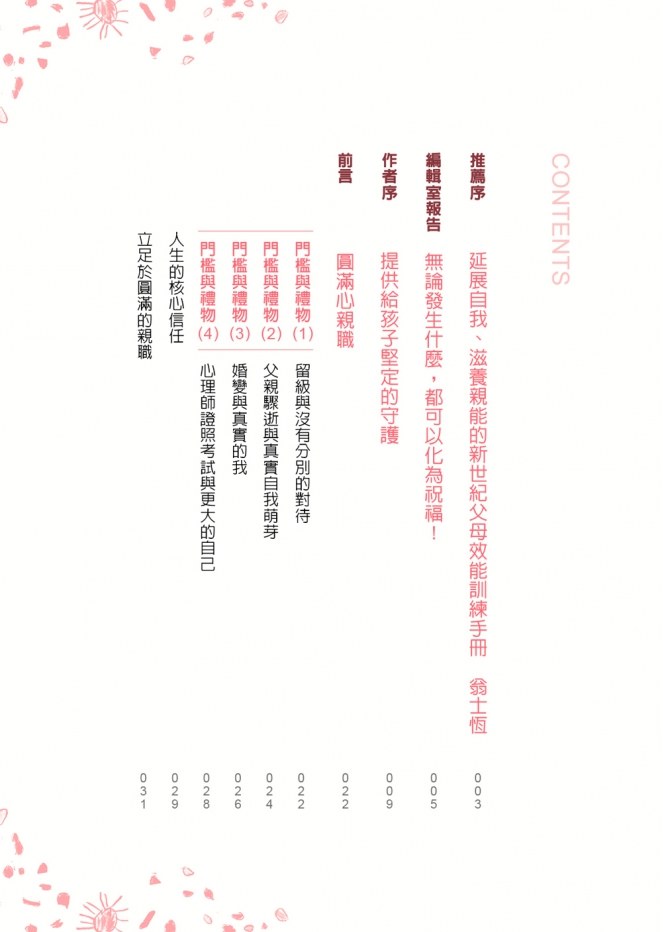 CONTENTS

推薦序 延展自我、滋養親能的新世紀父母效能訓練手冊 翁士恆 003

編輯室報告 無論發生什麼，都可以化為祝福！ 005

作者序 提供給孩子堅定的守護 009

前言 圓滿心親職 022

門檻與禮物(1) 留級與沒有分別的對待 022

門檻與禮物(2) 父親驟逝與真實自我萌芽 024

門檻與禮物(3) 婚變與真實的我 026

門檻與禮物(4) 心理師證照考試與更大的自己 028

人生的核心信任 029

立足於圓滿的親職 031